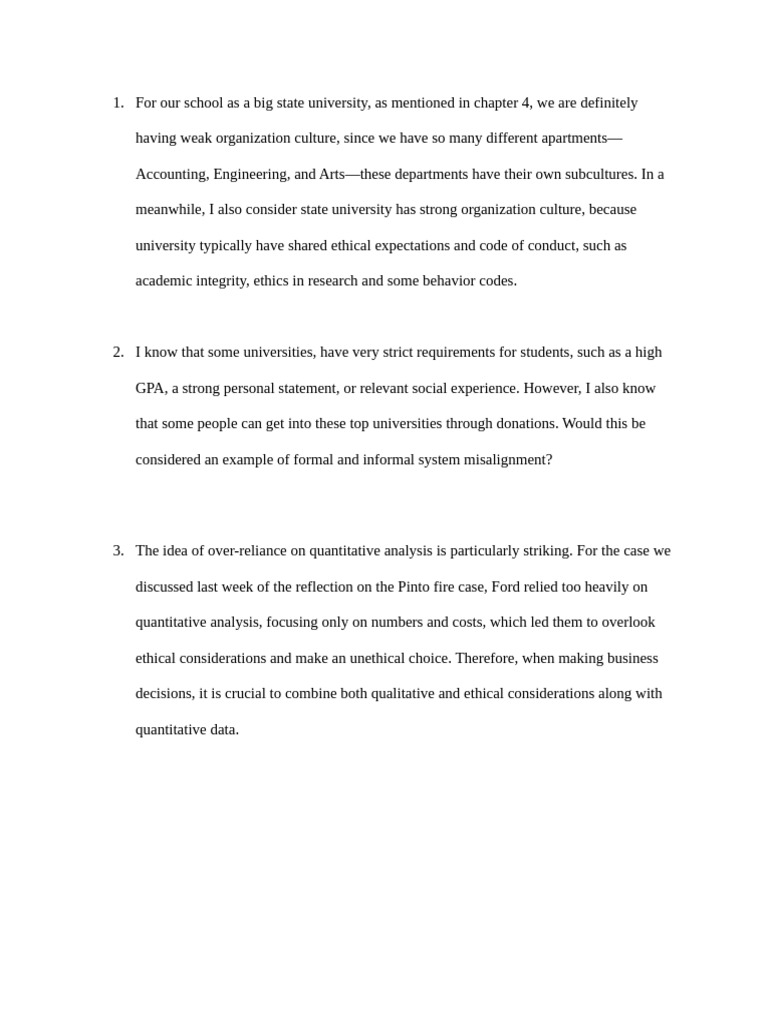 1. For our school as a big state university, as mentioned in chapter 4, we are definitely having weak organization culture, since we have so many different apartments—Accounting, Engineering, and Arts—these departments have their own subcultures. In a meanwhile, I also consider state university has strong organization culture, because university typically have shared ethical expectations and code of conduct, such as academic integrity, ethics in research and some behavior codes.

2. I know that some universities, have very strict requirements for students, such as a high GPA, a strong personal statement, or relevant social experience. However, I also know that some people can get into these top universities through donations. Would this be considered an example of formal and informal system misalignment?

3. The idea of over-reliance on quantitative analysis is particularly striking. For the case we discussed last week of the reflection on the Pinto fire case, Ford relied too heavily on quantitative analysis, focusing only on numbers and costs, which led them to overlook ethical considerations and make an unethical choice. Therefore, when making business decisions, it is crucial to combine both qualitative and ethical considerations along with quantitative data.